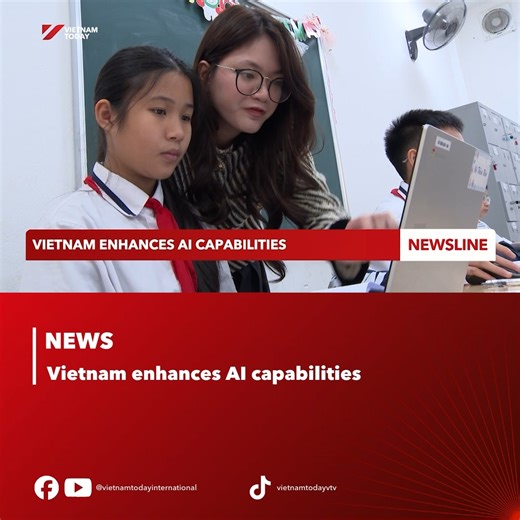 VIETNAM TODAY

VIETNAM ENHANCES AI CAPABILITIES

NEWSLINE

NEWS

Vietnam enhances AI capabilities

@vietnamtodayinternational

vietnamtodayvtv